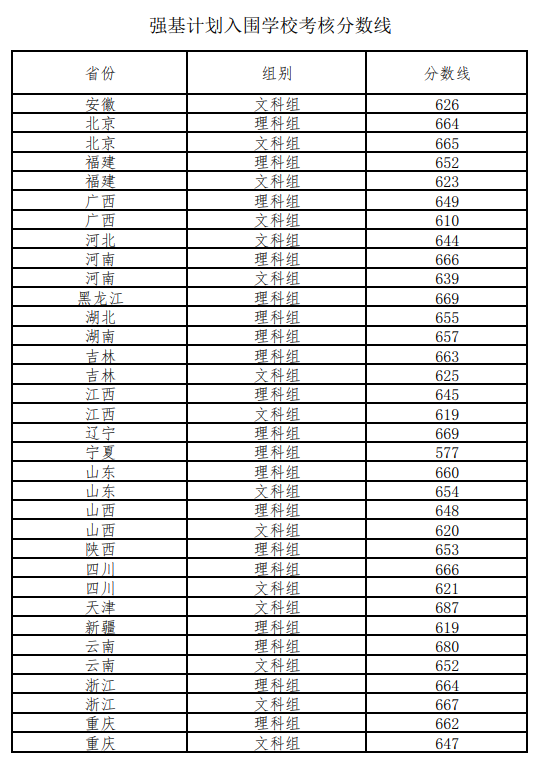 强基计划入围学校考核分数线

| 省份 | 组别 | 分数线 |
|---|---|---|
| 安徽 | 文科组 | 626 |
| 北京 | 理科组 | 664 |
| 北京 | 文科组 | 665 |
| 福建 | 理科组 | 652 |
| 福建 | 文科组 | 623 |
| 广西 | 理科组 | 649 |
| 广西 | 文科组 | 610 |
| 河北 | 文科组 | 644 |
| 河南 | 理科组 | 666 |
| 河南 | 文科组 | 639 |
| 黑龙江 | 理科组 | 669 |
| 湖北 | 理科组 | 655 |
| 湖南 | 理科组 | 657 |
| 吉林 | 理科组 | 663 |
| 吉林 | 文科组 | 625 |
| 江西 | 理科组 | 645 |
| 江西 | 文科组 | 619 |
| 辽宁 | 理科组 | 669 |
| 宁夏 | 理科组 | 577 |
| 山东 | 理科组 | 660 |
| 山东 | 文科组 | 654 |
| 山西 | 理科组 | 648 |
| 山西 | 文科组 | 620 |
| 陕西 | 理科组 | 653 |
| 四川 | 理科组 | 666 |
| 四川 | 文科组 | 621 |
| 天津 | 文科组 | 687 |
| 新疆 | 理科组 | 619 |
| 云南 | 理科组 | 680 |
| 云南 | 文科组 | 652 |
| 浙江 | 理科组 | 664 |
| 浙江 | 文科组 | 667 |
| 重庆 | 理科组 | 662 |
| 重庆 | 文科组 | 647 |